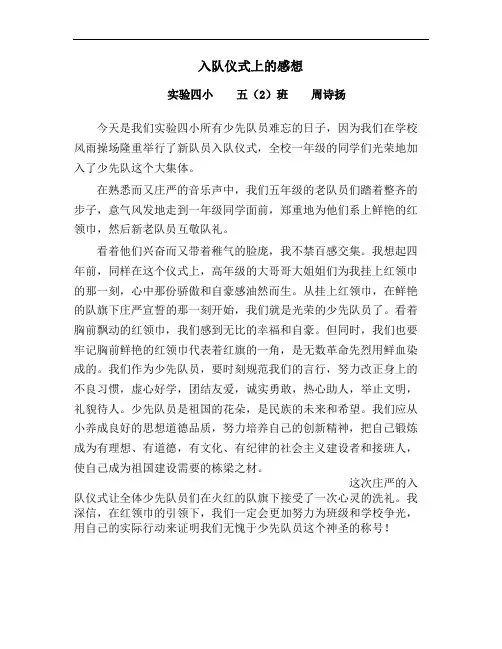 入队仪式上的感想

实验四小　　五（2）班　　周诗扬

今天是我们实验四小所有少先队员难忘的日子，因为我们在学校风雨操场隆重举行了新队员入队仪式，全校一年级的同学们光荣地加入了少先队这个大集体。

在熟悉而又庄严的音乐声中，我们五年级的老队员们踏着整齐的步子，意气风发地走到一年级同学面前，郑重地为他们系上鲜艳的红领巾，然后新老队员互敬队礼。

看着他们兴奋而又带着稚气的脸庞，我不禁百感交集。我想起四年前，同样在这个仪式上，高年级的大哥哥大姐姐们为我挂上红领巾的那一刻，心中那份骄傲和自豪感油然而生。从挂上红领巾，在鲜艳的队旗下庄严宣誓的那一刻开始，我们就是光荣的少先队员了。看着胸前飘动的红领巾，我们感到无比的幸福和自豪。但同时，我们也要牢记胸前鲜艳的红领巾代表着红旗的一角，是无数革命先烈用鲜血染成的。我们作为少先队员，要时刻规范我们的言行，努力改正身上的不良习惯，虚心好学，团结友爱，诚实勇敢，热心助人，举止文明，礼貌待人。少先队员是祖国的花朵，是民族的未来和希望。我们应从小养成良好的思想道德品质，努力培养自己的创新精神，把自己锻炼成为有理想、有道德，有文化、有纪律的社会主义建设者和接班人，使自己成为祖国建设需要的栋梁之材。

这次庄严的入队仪式让全体少先队员们在火红的队旗下接受了一次心灵的洗礼。我深信，在红领巾的引领下，我们一定会更加努力为班级和学校争光，用自己的实际行动来证明我们无愧于少先队员这个神圣的称号！